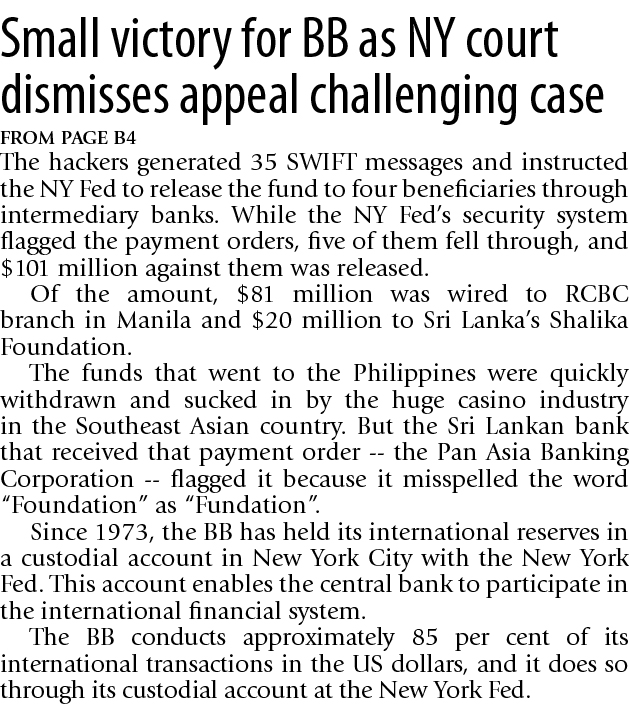 Small victory for BB as NY court dismisses appeal challenging case

FROM PAGE B4

The hackers generated 35 SWIFT messages and instructed the NY Fed to release the fund to four beneficiaries through intermediary banks. While the NY Fed's security system flagged the payment orders, five of them fell through, and $101 million against them was released.

Of the amount, $81 million was wired to RCBC branch in Manila and $20 million to Sri Lanka's Shalika Foundation.

The funds that went to the Philippines were quickly withdrawn and sucked in by the huge casino industry in the Southeast Asian country. But the Sri Lankan bank that received that payment order -- the Pan Asia Banking Corporation -- flagged it because it misspelled the word "Foundation" as "Fundation".

Since 1973, the BB has held its international reserves in a custodial account in New York City with the New York Fed. This account enables the central bank to participate in the international financial system.

The BB conducts approximately 85 per cent of its international transactions in the US dollars, and it does so through its custodial account at the New York Fed.